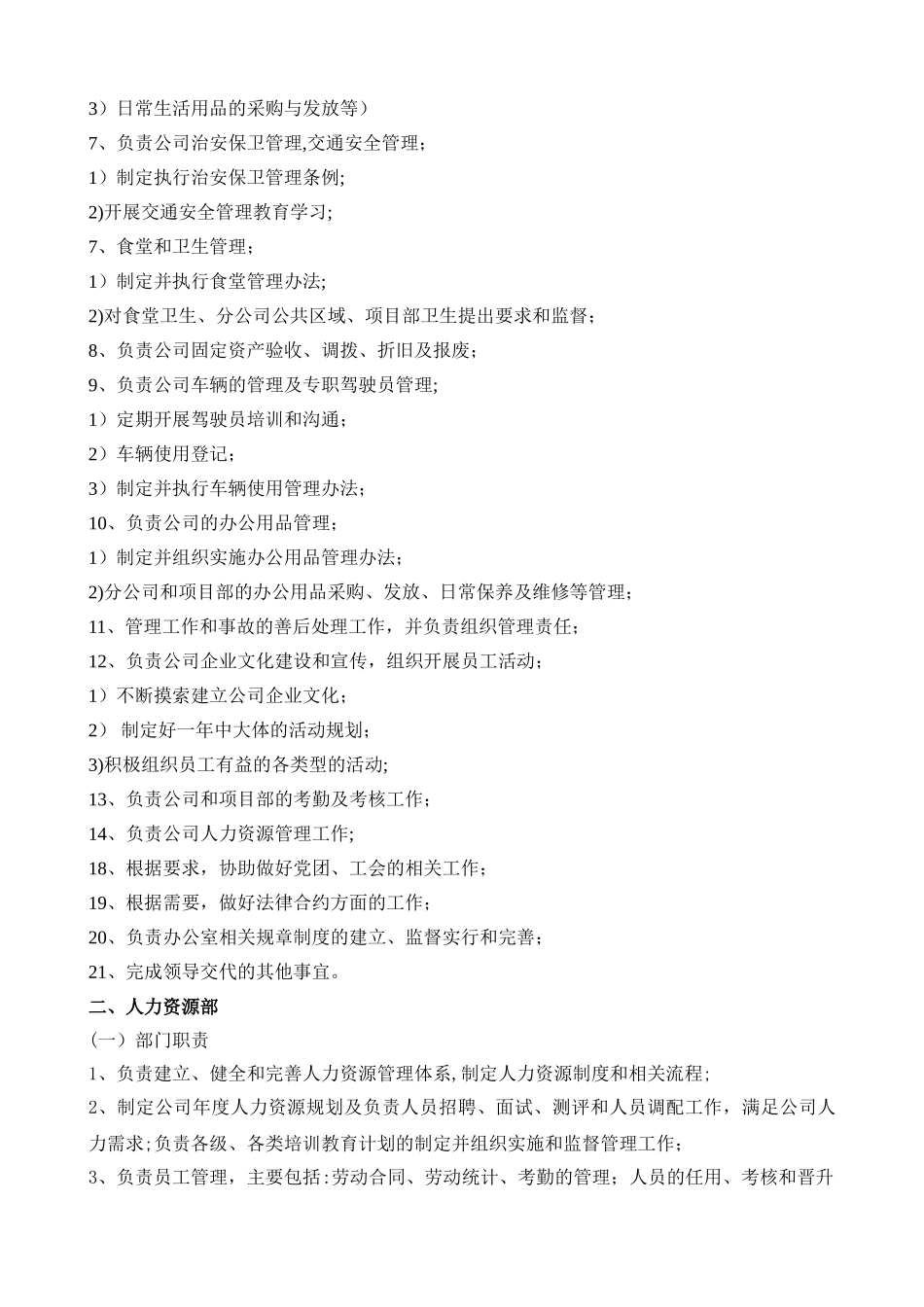 3）日常生活用品的采购与发放等）
7、负责公司治安保卫管理,交通安全管理；
1）制定执行治安保卫管理条例;
2)开展交通安全管理教育学习;
7、食堂和卫生管理；
1）制定并执行食堂管理办法;
2)对食堂卫生、分公司公共区域、项目部卫生提出要求和监督；
8、负责公司固定资产验收、调拨、折旧及报废；
9、负责公司车辆的管理及专职驾驶员管理;
1）定期开展驾驶员培训和沟通；
2）车辆使用登记；
3）制定并执行车辆使用管理办法；
10、负责公司的办公用品管理；
1）制定并组织实施办公用品管理办法；
2)分公司和项目部的办公用品采购、发放、日常保养及维修等管理；
11、管理工作和事故的善后处理工作，并负责组织管理责任；
12、负责公司企业文化建设和宣传，组织开展员工活动；
1）不断摸索建立公司企业文化；
2） 制定好一年中大体的活动规划；
3)积极组织员工有益的各类型的活动;
13、负责公司和项目部的考勤及考核工作；
14、负责公司人力资源管理工作;
18、根据要求，协助做好党团、工会的相关工作；
19、根据需要，做好法律合约方面的工作；
20、负责办公室相关规章制度的建立、监督实行和完善；
21、完成领导交代的其他事宜。
二、人力资源部
（一）部门职责
1、负责建立、健全和完善人力资源管理体系,制定人力资源制度和相关流程;
2、制定公司年度人力资源规划及负责人员招聘、面试、测评和人员调配工作，满足公司人力需求;负责各级、各类培训教育计划的制定并组织实施和监督管理工作;
3、负责员工管理，主要包括:劳动合同、劳动统计、考勤的管理；人员的任用、考核和晋升